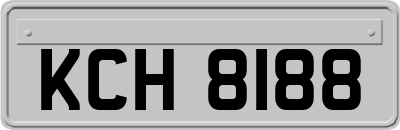 KCH 8188